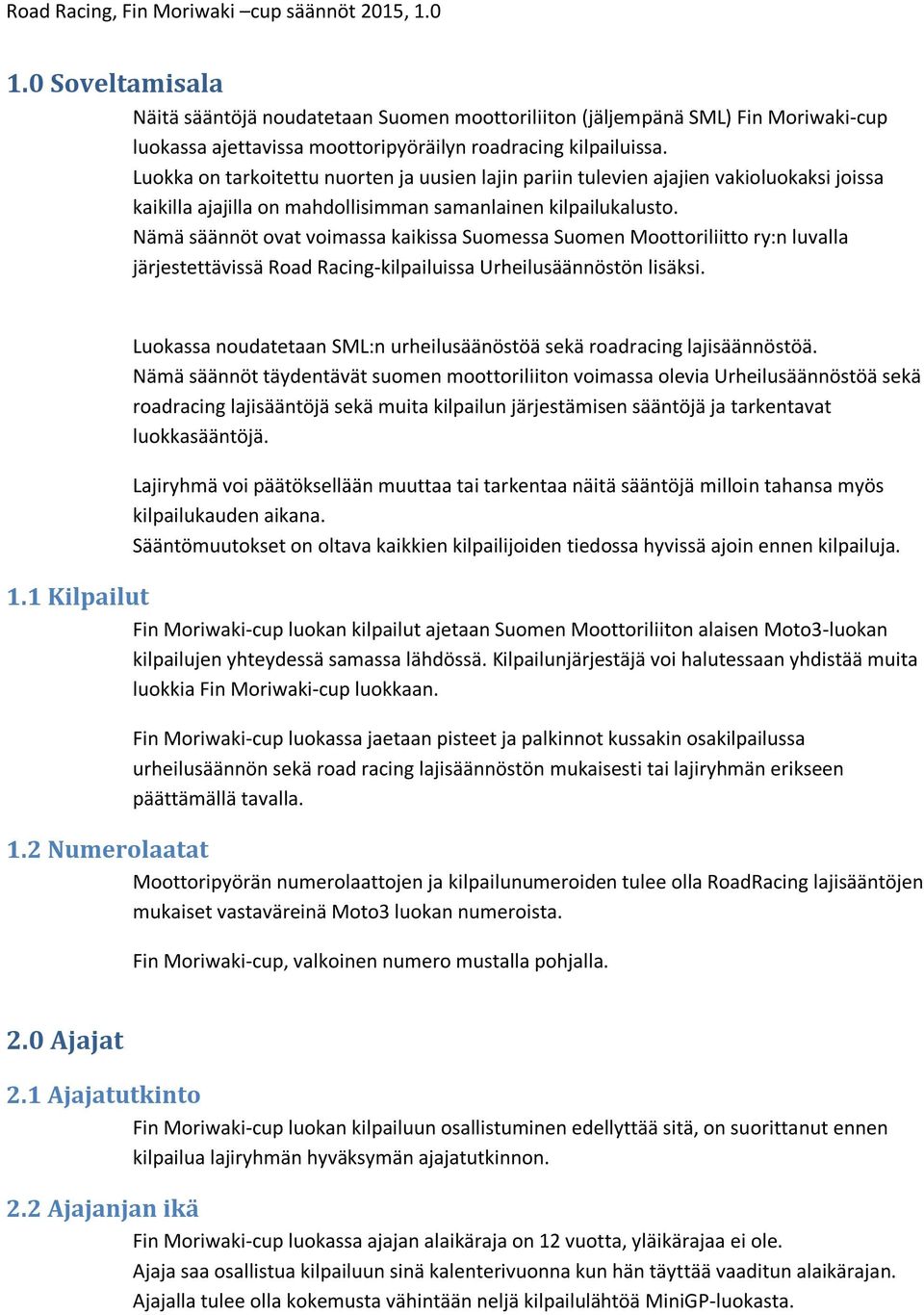 Road Racing, Fin Moriwaki –cup säännöt 2015, 1.0

1.0 Soveltamisala

Näitä sääntöjä noudatetaan Suomen moottoriliiton (jäljempänä SML) Fin Moriwaki-cup luokassa ajettavissa moottoripyöräilyn roadracing kilpailuissa.
Luokka on tarkoitettu nuorten ja uusien lajin pariin tulevien ajajien vakioluokaksi joissa kaikilla ajajilla on mahdollisimman samanlainen kilpailukalusto.
Nämä säännöt ovat voimassa kaikissa Suomessa Suomen Moottoriliitto ry:n luvalla järjestettävissä Road Racing-kilpailuissa Urheilusäännöstön lisäksi.

Luokassa noudatetaan SML:n urheilusäänöstöä sekä roadracing lajisäännöstöä.
Nämä säännöt täydentävät suomen moottoriliiton voimassa olevia Urheilusäännöstöä sekä roadracing lajisääntöjä sekä muita kilpailun järjestämisen sääntöjä ja tarkentavat luokkasääntöjä.

Lajiryhmä voi päätöksellään muuttaa tai tarkentaa näitä sääntöjä milloin tahansa myös kilpailukauden aikana.
Sääntömuutokset on oltava kaikkien kilpailijoiden tiedossa hyvissä ajoin ennen kilpailuja.

1.1 Kilpailut

Fin Moriwaki-cup luokan kilpailut ajetaan Suomen Moottoriliiton alaisen Moto3-luokan kilpailujen yhteydessä samassa lähdössä. Kilpailunjärjestäjä voi halutessaan yhdistää muita luokkia Fin Moriwaki-cup luokkaan.

Fin Moriwaki-cup luokassa jaetaan pisteet ja palkinnot kussakin osakilpailussa urheilusäännön sekä road racing lajisäännöstön mukaisesti tai lajiryhmän erikseen päättämällä tavalla.

1.2 Numerolaatat

Moottoripyörän numerolaattojen ja kilpailunumeroiden tulee olla RoadRacing lajisääntöjen mukaiset vastaväreinä Moto3 luokan numeroista.

Fin Moriwaki-cup, valkoinen numero mustalla pohjalla.

2.0 Ajajat

2.1 Ajajatutkinto

Fin Moriwaki-cup luokan kilpailuun osallistuminen edellyttää sitä, on suorittanut ennen kilpailua lajiryhmän hyväksymän ajajatutkinnon.

2.2 Ajajanjan ikä

Fin Moriwaki-cup luokassa ajajan alaikäraja on 12 vuotta, yläikärajaa ei ole.
Ajaja saa osallistua kilpailuun sinä kalenterivuonna kun hän täyttää vaaditun alaikärajan.
Ajajalla tulee olla kokemusta vähintään neljä kilpailulähtöä MiniGP-luokasta.